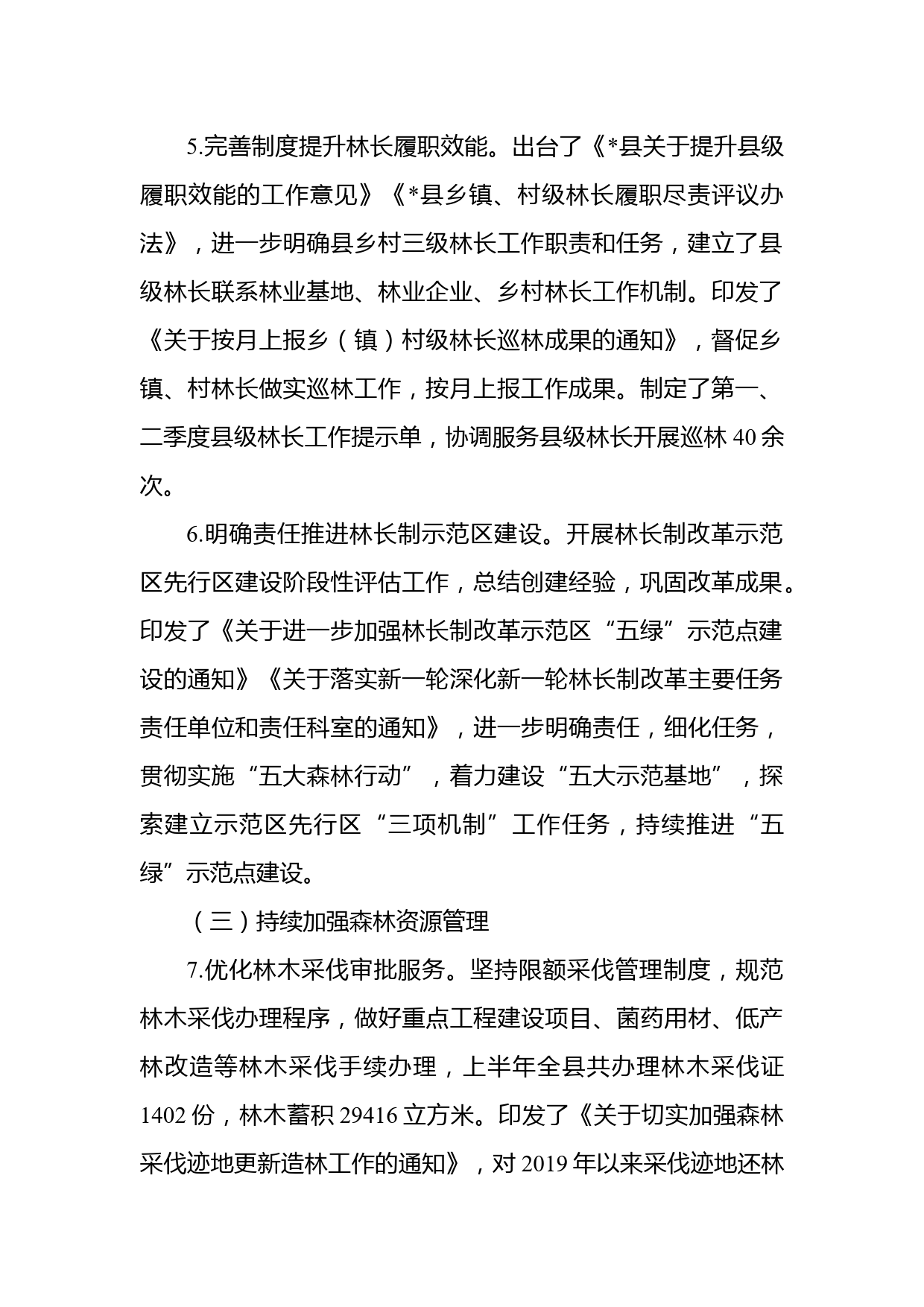 5.完善制度提升林长履职效能。出台了《*县关于提升县级履职效能的工作意见》《*县乡镇、村级林长履职尽责评议办法》，进一步明确县乡村三级林长工作职责和任务，建立了县级林长联系林业基地、林业企业、乡村林长工作机制。印发了《关于按月上报乡（镇）村级林长巡林成果的通知》，督促乡镇、村林长做实巡林工作，按月上报工作成果。制定了第一、二季度县级林长工作提示单，协调服务县级林长开展巡林 40 余次。

6.明确责任推进林长制示范区建设。开展林长制改革示范区先行区建设阶段性评估工作，总结创建经验，巩固改革成果。印发了《关于进一步加强林长制改革示范区“五绿”示范点建设的通知》《关于落实新一轮深化新一轮林长制改革主要任务责任单位和责任科室的通知》，进一步明确责任，细化任务，贯彻实施“五大森林行动”，着力建设“五大示范基地”，探索建立示范区先行区“三项机制”工作任务，持续推进“五绿”示范点建设。

（三）持续加强森林资源管理

7.优化林木采伐审批服务。坚持限额采伐管理制度，规范林木采伐办理程序，做好重点工程建设项目、菌药用材、低产林改造等林木采伐手续办理，上半年全县共办理林木采伐证 1402 份，林木蓄积 29416 立方米。印发了《关于切实加强森林采伐迹地更新造林工作的通知》，对 2019 年以来采伐迹地还林